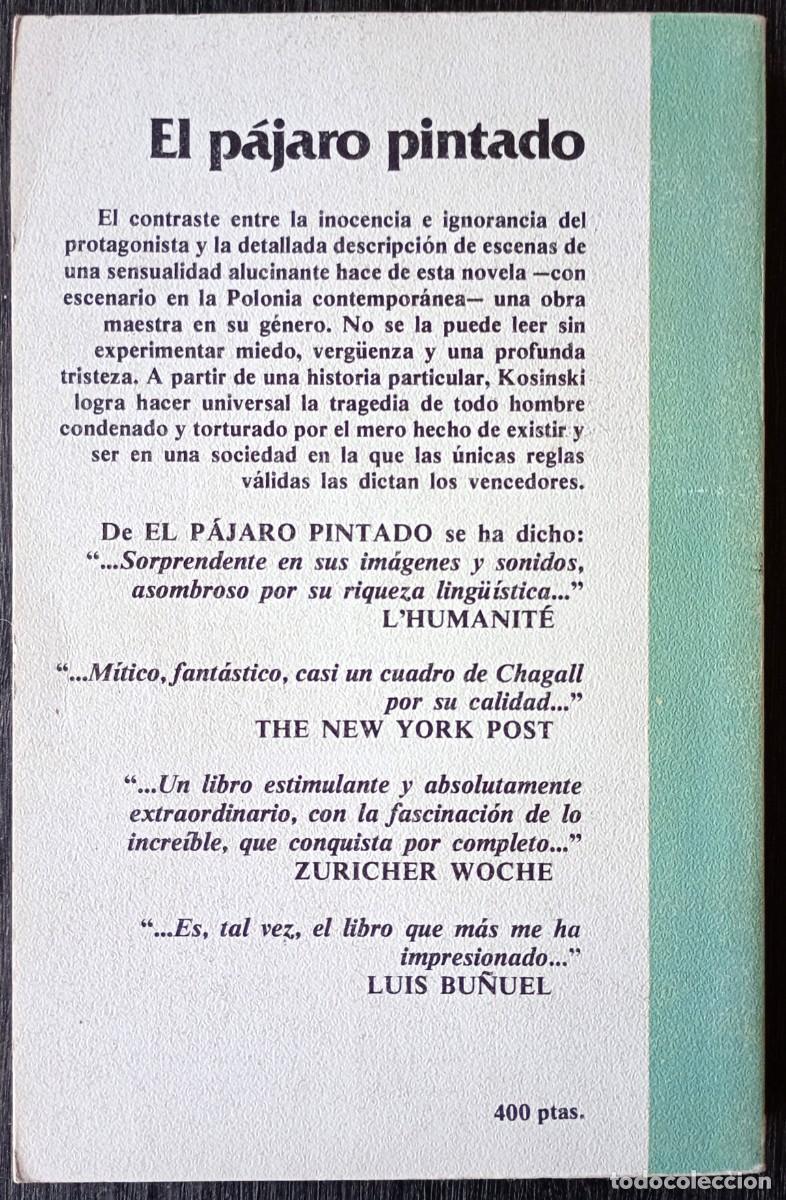 El pájaro pintado

El contraste entre la inocencia e ignorancia del protagonista y la detallada descripción de escenas de una sensualidad alucinante hace de esta novela —con escenario en la Polonia contemporánea— una obra maestra en su género. No se la puede leer sin experimentar miedo, vergüenza y una profunda tristeza. A partir de una historia particular, Kosinski logra hacer universal la tragedia de todo hombre condenado y torturado por el mero hecho de existir y ser en una sociedad en la que las únicas reglas válidas las dictan los vencedores.

De EL PÁJARO PINTADO se ha dicho:
"...Sorprendente en sus imágenes y sonidos, asombroso por su riqueza lingüística..."
L'HUMANITÉ

"...Mítico, fantástico, casi un cuadro de Chagall por su calidad..."
THE NEW YORK POST

"...Un libro estimulante y absolutamente extraordinario, con la fascinación de lo increíble, que conquista por completo..."
ZURICHER WOCHE

"...Es, tal vez, el libro que más me ha impresionado..."
LUIS BUÑUEL

400 ptas.

todocoleccion